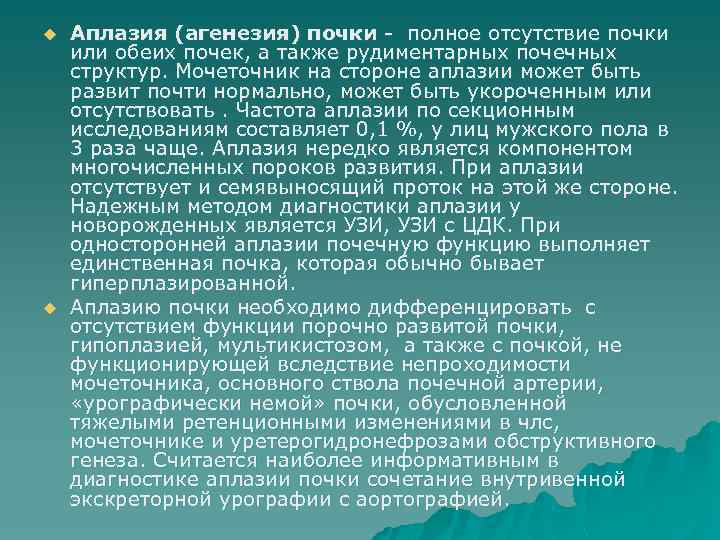 Аплазия (агенезия) почки - полное отсутствие почки или обеих почек, а также рудиментарных почечных структур. Мочеточник на стороне аплазии может быть развит почти нормально, может быть укороченным или отсутствовать . Частота аплазии по секционным исследованиям составляет 0,1 %, у лиц мужского пола в 3 раза чаще. Аплазия нередко является компонентом многочисленных пороков развития. При аплазии отсутствует и семявыносящий проток на этой же стороне. Надежным методом диагностики аплазии у новорожденных является УЗИ, УЗИ с ЦДК. При односторонней аплазии почечную функцию выполняет единственная почка, которая обычно бывает гиперплазированной.

Аплазию почки необходимо дифференцировать с отсутствием функции порочно развитой почки, гипоплазией, мультикистозом, а также с почкой, не функционирующей вследствие непроходимости мочеточника, основного ствола почечной артерии, «урографически немой» почки, обусловленной тяжелыми ретенционными изменениями в члс, мочеточнике и уретерогидронефрозами обструктивного генеза. Считается наиболее информативным в диагностике аплазии почки сочетание внутривенной экскреторной урографии с аортографией.